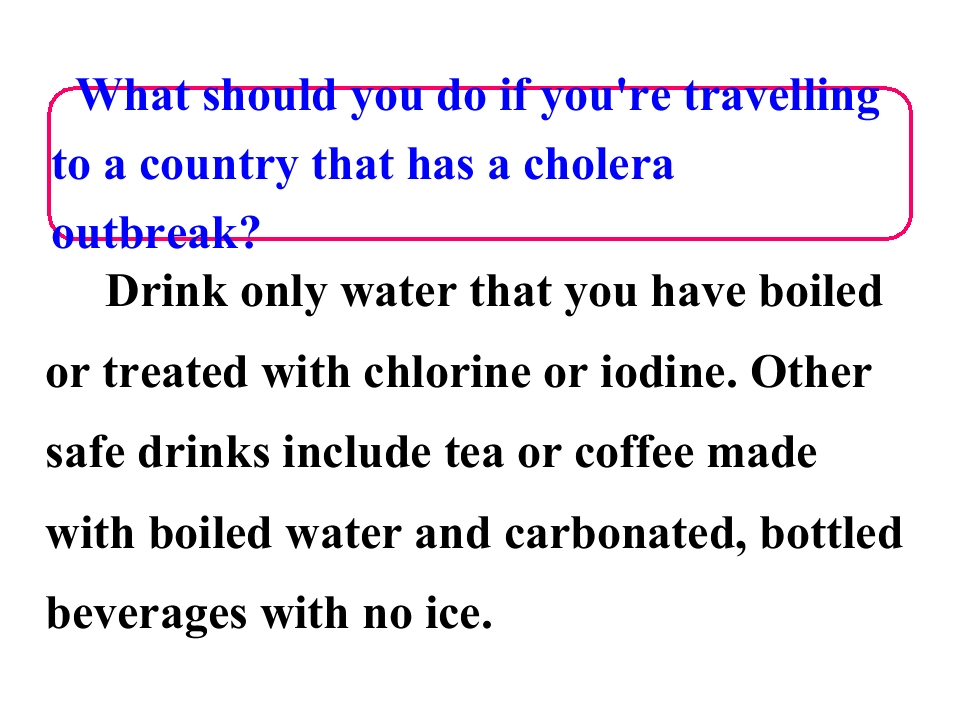 What should you do if you're travelling to a country that has a cholera outbreak?

Drink only water that you have boiled or treated with chlorine or iodine. Other safe drinks include tea or coffee made with boiled water and carbonated, bottled beverages with no ice.